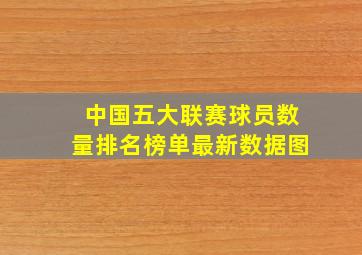 中国五大联赛球员数量排名榜单最新数据图